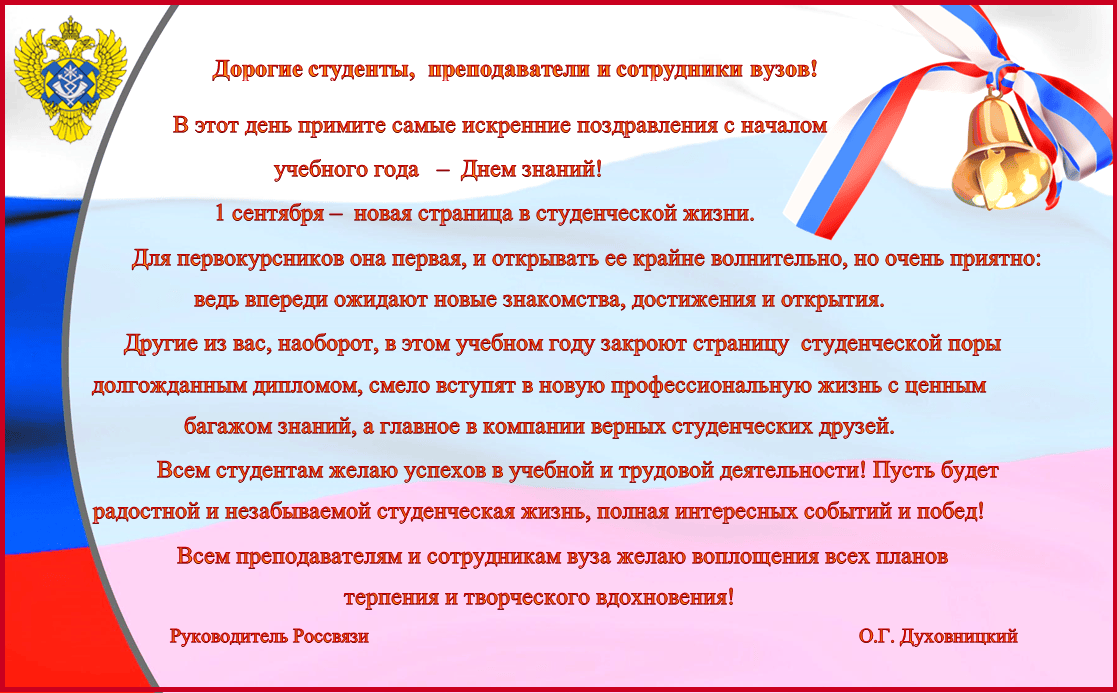 Дорогие студенты, преподаватели и сотрудники вузов!

В этот день примите самые искренние поздравления с началом учебного года – Днем знаний!

1 сентября – новая страница в студенческой жизни.

Для первокурсников она первая, и открывать ее крайне волнительно, но очень приятно: ведь впереди ожидают новые знакомства, достижения и открытия.

Другие из вас, наоборот, в этом учебном году закроют страницу студенческой поры долгожданным дипломом, смело вступят в новую профессиональную жизнь с ценным багажом знаний, а главное в компании верных студенческих друзей.

Всем студентам желаю успехов в учебной и трудовой деятельности! Пусть будет радостной и незабываемой студенческая жизнь, полная интересных событий и побед!

Всем преподавателям и сотрудникам вуза желаю воплощения всех планов терпения и творческого вдохновения!

Руководитель Россвязи О.Г. Духовницкий